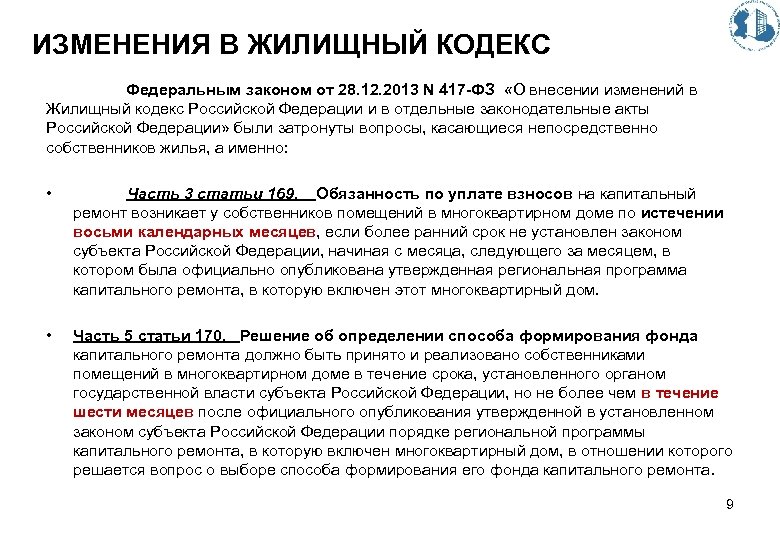 ИЗМЕНЕНИЯ В ЖИЛИЩНЫЙ КОДЕКС

Федеральным законом от 28.12.2013 N 417-ФЗ «О внесении изменений в Жилищный кодекс Российской Федерации и в отдельные законодательные акты Российской Федерации» были затронуты вопросы, касающиеся непосредственно собственников жилья, а именно:

• Часть 3 статьи 169. Обязанность по уплате взносов на капитальный ремонт возникает у собственников помещений в многоквартирном доме по истечении восьми календарных месяцев, если более ранний срок не установлен законом субъекта Российской Федерации, начиная с месяца, следующего за месяцем, в котором была официально опубликована утвержденная региональная программа капитального ремонта, в которую включен этот многоквартирный дом.

• Часть 5 статьи 170. Решение об определении способа формирования фонда капитального ремонта должно быть принято и реализовано собственниками помещений в многоквартирном доме в течение срока, установленного органом государственной власти субъекта Российской Федерации, но не более чем в течение шести месяцев после официального опубликования утвержденной в установленном законом субъекта Российской Федерации порядке региональной программы капитального ремонта, в которую включен многоквартирный дом, в отношении которого решается вопрос о выборе способа формирования его фонда капитального ремонта.

9